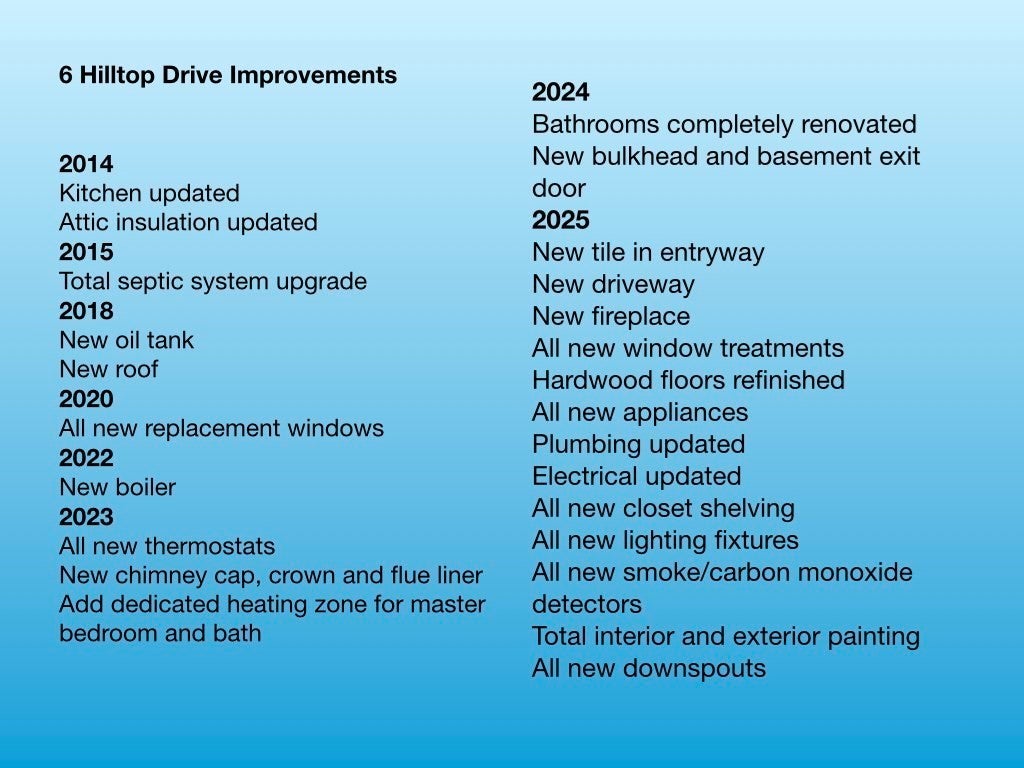 6 Hilltop Drive Improvements

2014
Kitchen updated
Attic insulation updated
2015
Total septic system upgrade
2018
New oil tank
New roof
2020
All new replacement windows
2022
New boiler
2023
All new thermostats
New chimney cap, crown and flue liner
Add dedicated heating zone for master bedroom and bath

2024
Bathrooms completely renovated
New bulkhead and basement exit door
2025
New tile in entryway
New driveway
New fireplace
All new window treatments
Hardwood floors refinished
All new appliances
Plumbing updated
Electrical updated
All new closet shelving
All new lighting fixtures
All new smoke/carbon monoxide detectors
Total interior and exterior painting
All new downspouts